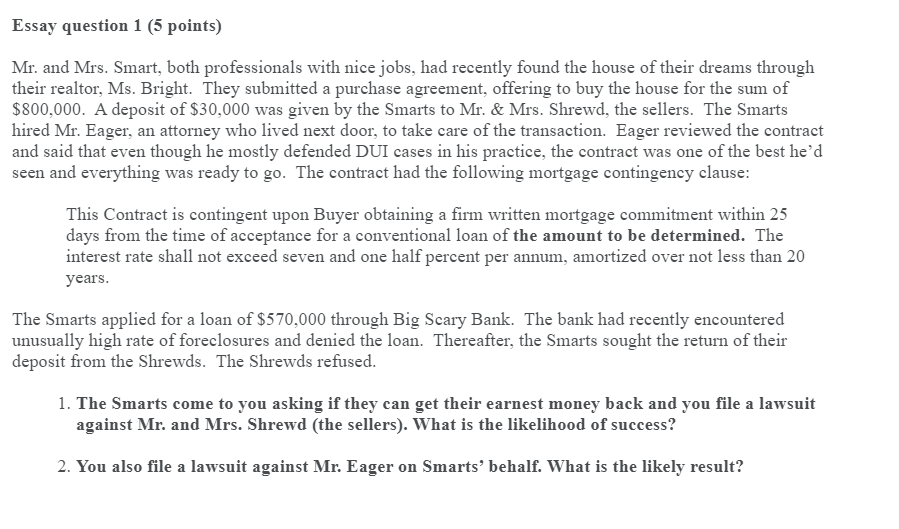 Essay question 1 (5 points)

Mr. and Mrs. Smart, both professionals with nice jobs, had recently found the house of their dreams through their realtor, Ms. Bright. They submitted a purchase agreement, offering to buy the house for the sum of \$800,000. A deposit of \$30,000 was given by the Smarts to Mr. & Mrs. Shrewd, the sellers. The Smarts hired Mr. Eager, an attorney who lived next door, to take care of the transaction. Eager reviewed the contract and said that even though he mostly defended DUI cases in his practice, the contract was one of the best he'd seen and everything was ready to go. The contract had the following mortgage contingency clause:

This Contract is contingent upon Buyer obtaining a firm written mortgage commitment within 25 days from the time of acceptance for a conventional loan of the amount to be determined. The interest rate shall not exceed seven and one half percent per annum, amortized over not less than 20 years.

The Smarts applied for a loan of \$570,000 through Big Scary Bank. The bank had recently encountered unusually high rate of foreclosures and denied the loan. Thereafter, the Smarts sought the return of their deposit from the Shrewds. The Shrewds refused.

1. The Smarts come to you asking if they can get their earnest money back and you file a lawsuit against Mr. and Mrs. Shrewd (the sellers). What is the likelihood of success?

2. You also file a lawsuit against Mr. Eager on Smarts' behalf. What is the likely result?